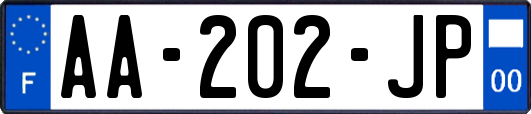 F
AA-202-JP
00